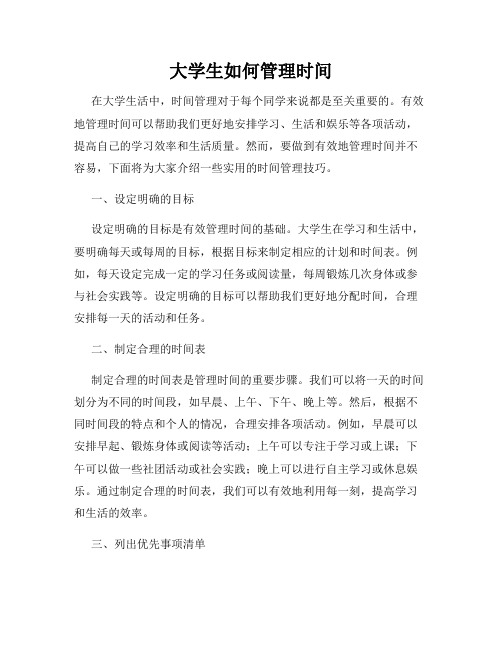 大学生如何管理时间

在大学生活中，时间管理对于每个同学来说都是至关重要的。有效地管理时间可以帮助我们更好地安排学习、生活和娱乐等各项活动，提高自己的学习效率和生活质量。然而，要做到有效地管理时间并不容易，下面将为大家介绍一些实用的时间管理技巧。

一、设定明确的目标

设定明确的目标是有效管理时间的基础。大学生在学习和生活中，要明确每天或每周的目标，根据目标来制定相应的计划和时间表。例如，每天设定完成一定的学习任务或阅读量，每周锻炼几次身体或参与社会实践等。设定明确的目标可以帮助我们更好地分配时间，合理安排每一天的活动和任务。

二、制定合理的时间表

制定合理的时间表是管理时间的重要步骤。我们可以将一天的时间划分为不同的时间段，如早晨、上午、下午、晚上等。然后，根据不同时间段的特点和个人的情况，合理安排各项活动。例如，早晨可以安排早起、锻炼身体或阅读等活动；上午可以专注于学习或上课；下午可以做一些社团活动或社会实践；晚上可以进行自主学习或休息娱乐。通过制定合理的时间表，我们可以有效地利用每一刻，提高学习和生活的效率。

三、列出优先事项清单